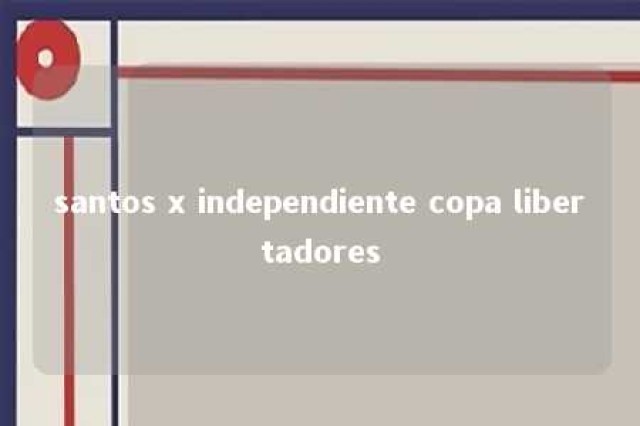 santos x independiente copa libertadores